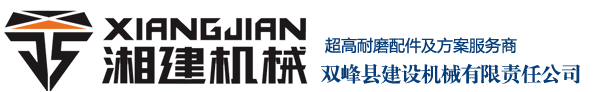 XIANGJIAN
湘建机械
超高耐磨配件及方案服务商
双峰县建设机械有限责任公司